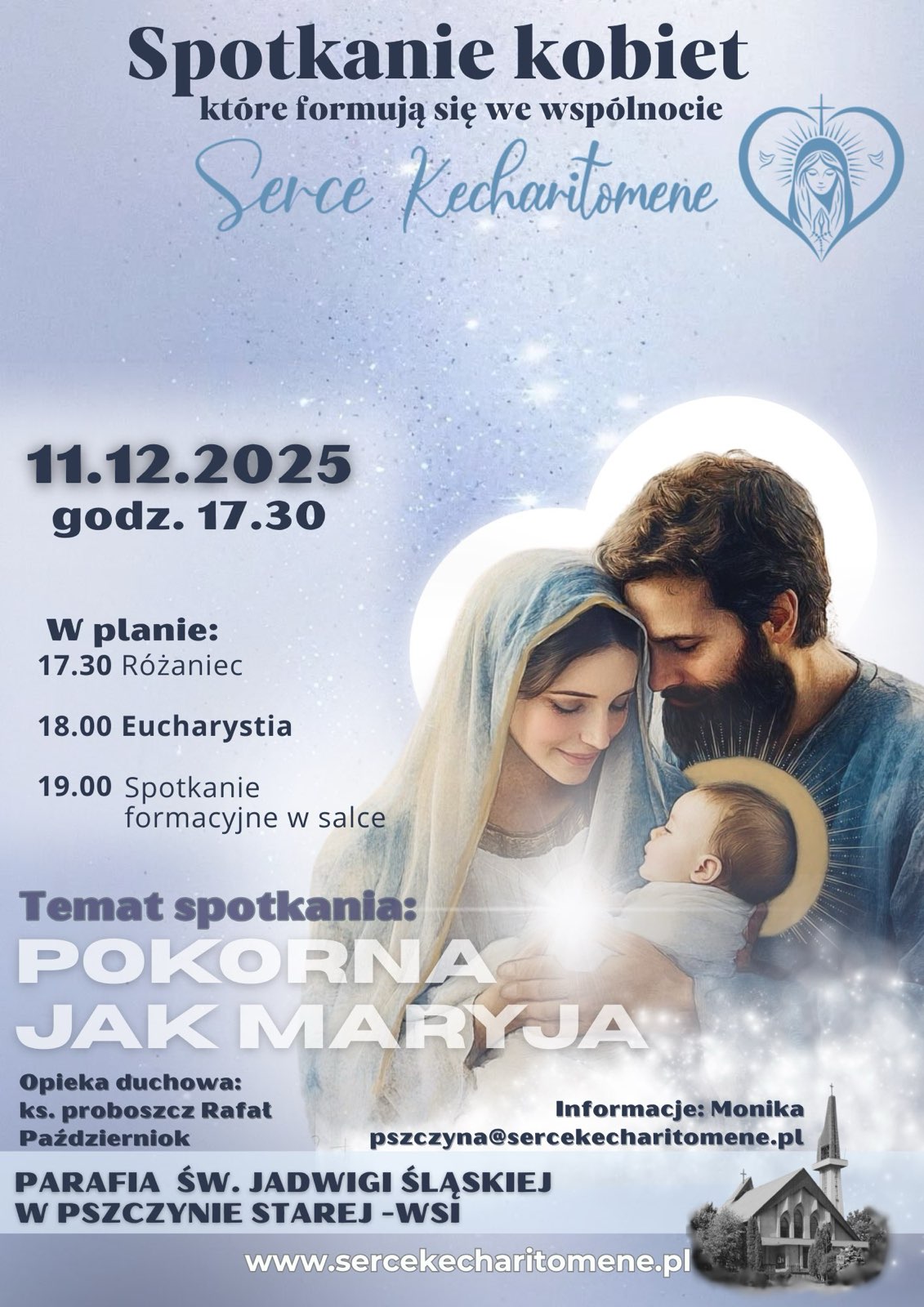 Spotkanie kobiet
które formują się we wspólnocie
Serce Kecharitomene

11.12.2025
godz. 17.30

W planie:
17.30 Różaniec

18.00 Eucharystia

19.00 Spotkanie formacyjne w salce

Temat spotkania:
POKORNA JAK MARYJA

Opieka duchowa:
ks. proboszcz Rafał Październiok

Informacje: Monika
pszczyna@sercekecharitomene.pl

PARAFIA ŚW. JADWIGI ŚLĄSKIEJ
W PSZCZYNIE STAREJ -WSI

www.sercekecharitomene.pl